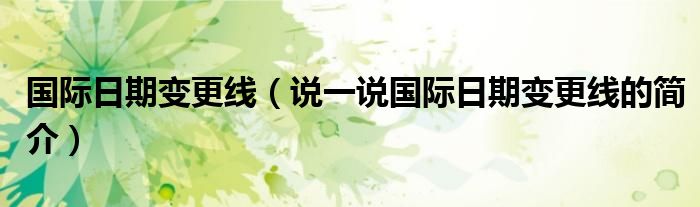 国际日期变更线（说一说国际日期变更线的简介）